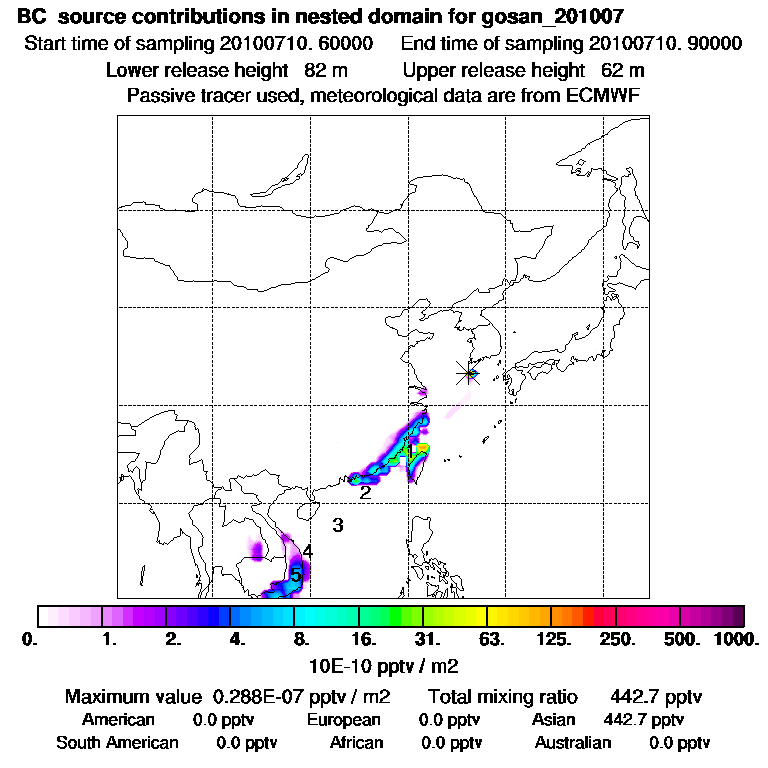 BC source contributions in nested domain for gosan_201007
Start time of sampling 20100710. 60000 End time of sampling 20100710. 90000
Lower release height 82 m Upper release height 62 m
Passive tracer used, meteorological data are from ECMWF

1
2
3
4
5

0. 1. 2. 4. 8. 16. 31. 63. 125. 250. 500. 1000.
10E-10 pptv / m2

Maximum value 0.288E-07 pptv / m2 Total mixing ratio 442.7 pptv
American 0.0 pptv European 0.0 pptv Asian 442.7 pptv
South American 0.0 pptv African 0.0 pptv Australian 0.0 pptv